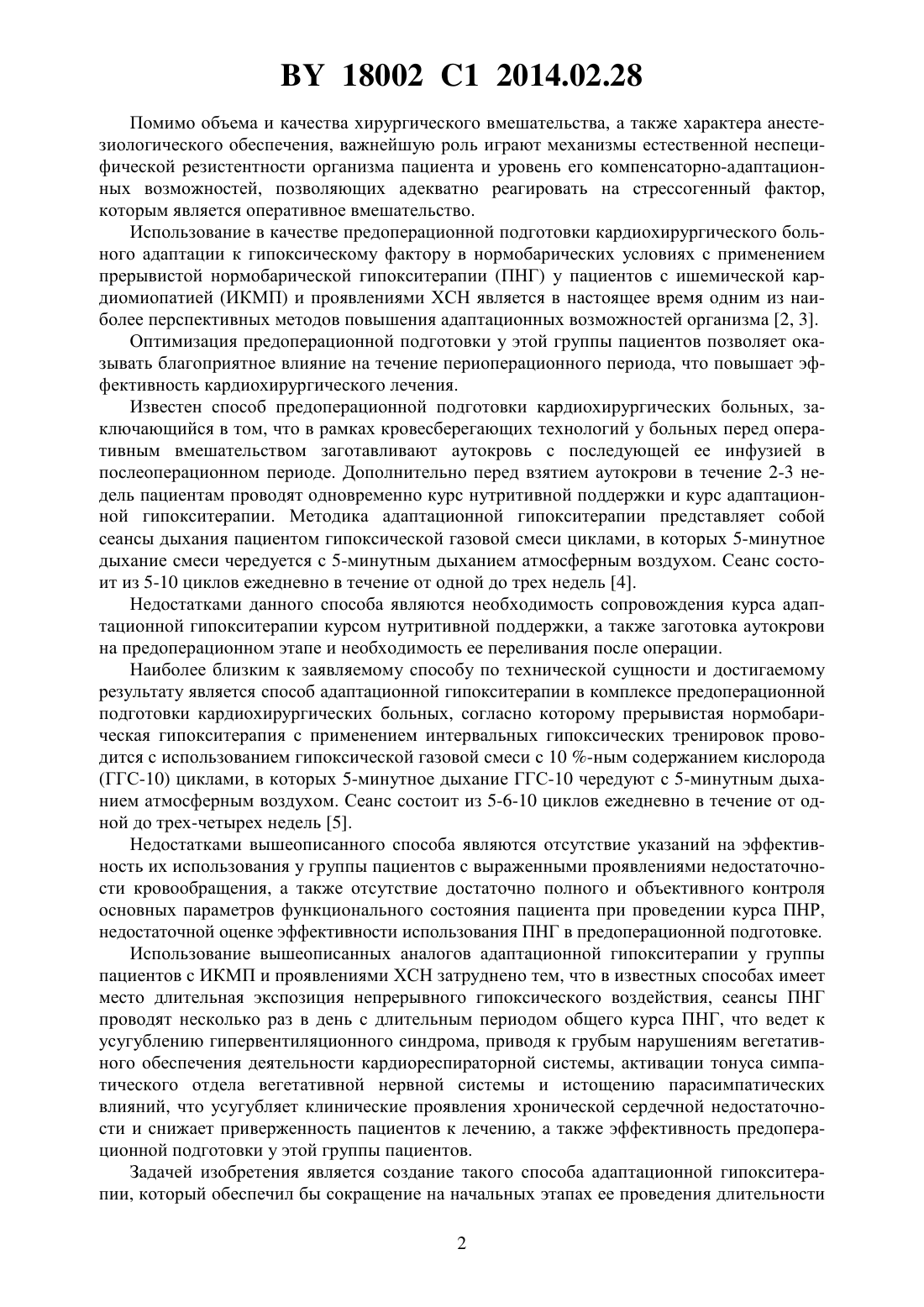 BY 18002 C1 2014.02.28

Помимо объема и качества хирургического вмешательства, а также характера анестезиологического обеспечения, важнейшую роль играют механизмы естественной неспецифической резистентности организма пациента и уровень его компенсаторно-адаптационных возможностей, позволяющих адекватно реагировать на стрессогенный фактор, которым является оперативное вмешательство.

Использование в качестве предоперационной подготовки кардиохирургического больного адаптации к гипоксическому фактору в нормобарических условиях с применением прерывистой нормобарической гипокситерапии (ПНГ) у пациентов с ишемической кардиомиопатией (ИКМП) и проявлениями ХСН является в настоящее время одним из наиболее перспективных методов повышения адаптационных возможностей организма [2, 3].

Оптимизация предоперационной подготовки у этой группы пациентов позволяет оказывать благоприятное влияние на течение периоперационного периода, что повышает эффективность кардиохирургического лечения.

Известен способ предоперационной подготовки кардиохирургических больных, заключающийся в том, что в рамках кровесберегающих технологий у больных перед оперативным вмешательством заготавливают аутокровь с последующей ее инфузией в послеоперационном периоде. Дополнительно перед взятием аутокрови в течение 2-3 недель пациентам проводят одновременно курс нутритивной поддержки и курс адаптационной гипокситерапии. Методика адаптационной гипокситерапии представляет собой сеансы дыхания пациентом гипоксической газовой смеси циклами, в которых 5-минутное дыхание смеси чередуется с 5-минутным дыханием атмосферным воздухом. Сеанс состоит из 5-10 циклов ежедневно в течение от одной до трех недель [4].

Недостатками данного способа являются необходимость сопровождения курса адаптационной гипокситерапии курсом нутритивной поддержки, а также заготовка аутокрови на предоперационном этапе и необходимость ее переливания после операции.

Наиболее близким к заявляемому способу по технической сущности и достигаемому результату является способ адаптационной гипокситерапии в комплексе предоперационной подготовки кардиохирургических больных, согласно которому прерывистая нормобарическая гипокситерапия с применением интервальных гипоксических тренировок проводится с использованием гипоксической газовой смеси с 10 %-ным содержанием кислорода (ГГС-10) циклами, в которых 5-минутное дыхание ГГС-10 чередуют с 5-минутным дыханием атмосферным воздухом. Сеанс состоит из 5-6-10 циклов ежедневно в течение от одной до трех-четырех недель [5].

Недостатками вышеописанного способа являются отсутствие указаний на эффективность их использования у группы пациентов с выраженными проявлениями недостаточности кровообращения, а также отсутствие достаточно полного и объективного контроля основных параметров функционального состояния пациента при проведении курса ПНР, недостаточной оценке эффективности использования ПНГ в предоперационной подготовке.

Использование вышеописанных аналогов адаптационной гипокситерапии у группы пациентов с ИКМП и проявлениями ХСН затруднено тем, что в известных способах имеет место длительная экспозиция непрерывного гипоксического воздействия, сеансы ПНГ проводят несколько раз в день с длительным периодом общего курса ПНГ, что ведет к усугублению гипервентиляционного синдрома, приводя к грубым нарушениям вегетативного обеспечения деятельности кардиореспираторной системы, активации тонуса симпатического отдела вегетативной нервной системы и истощению парасимпатических влияний, что усугубляет клинические проявления хронической сердечной недостаточности и снижает приверженность пациентов к лечению, а также эффективность предоперационной подготовки у этой группы пациентов.

Задачей изобретения является создание такого способа адаптационной гипокситерапии, который обеспечил бы сокращение на начальных этапах ее проведения длительности

2